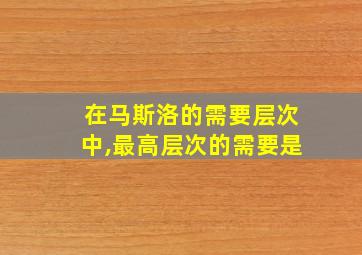 在马斯洛的需要层次中,最高层次的需要是